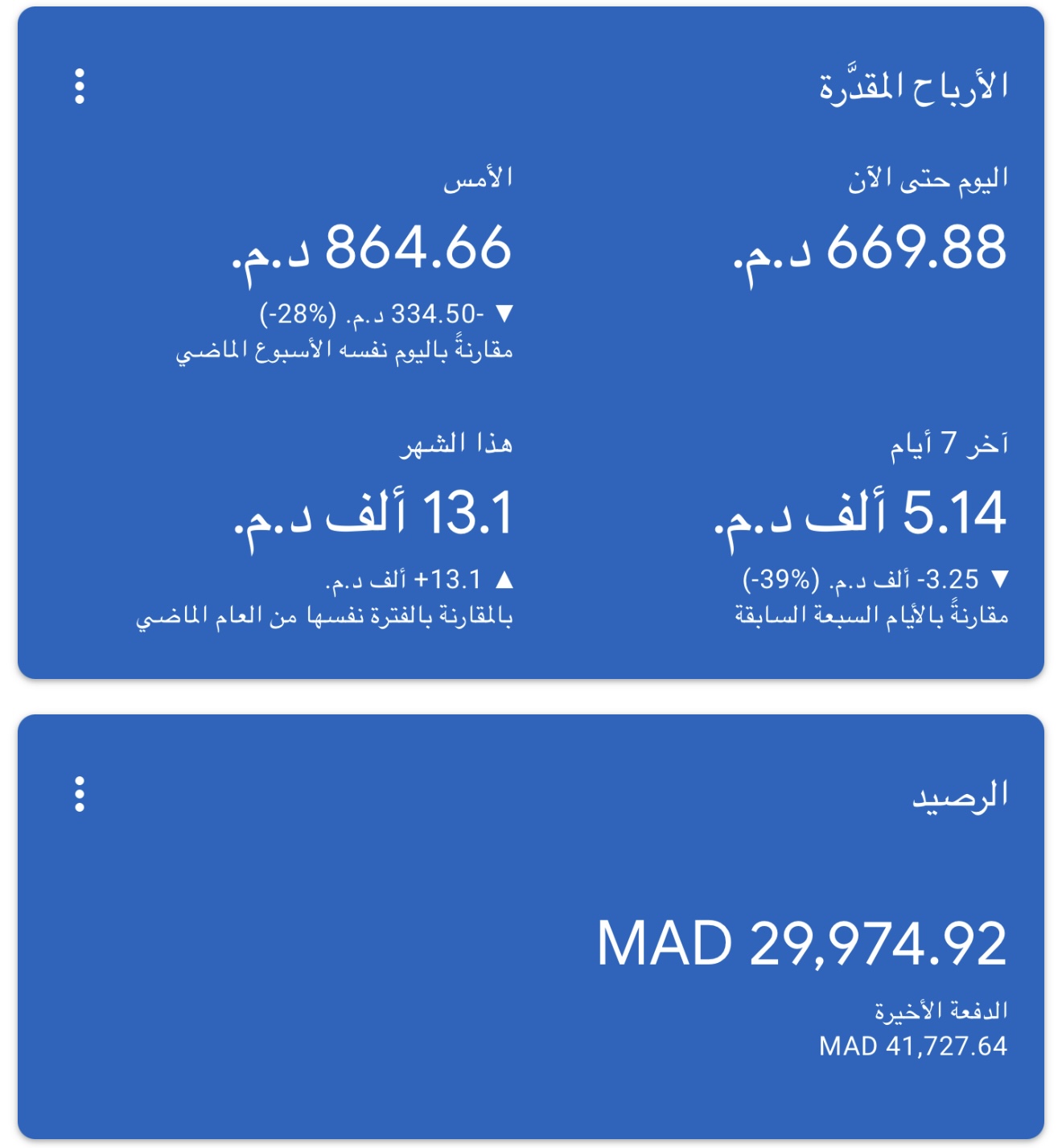 الأرباح المقدَّرة

اليوم حتى الآن
669.88 د.م.

الأمس
864.66 د.م.
▼ -334.50 د.م. (-28%)
مقارنةً باليوم نفسه الأسبوع الماضي

آخر 7 أيام
5.14 ألف د.م.
▼ -3.25 ألف د.م. (-39%)
مقارنةً بالأيام السبعة السابقة

هذا الشهر
13.1 ألف د.م.
▲ +13.1 ألف د.م.
بالمقارنة بالفترة نفسها من العام الماضي

الرصيد

MAD 29,974.92
الدفعة الأخيرة
MAD 41,727.64